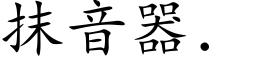 抹音器.